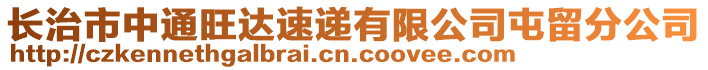 长治市中通旺达速递有限公司屯留分公司
http://czkennethgalbrai.cn.coovee.com